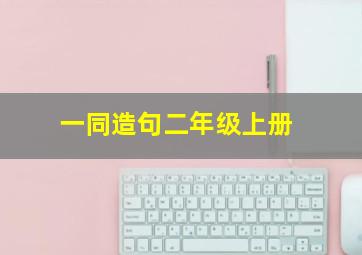 一同造句二年级上册